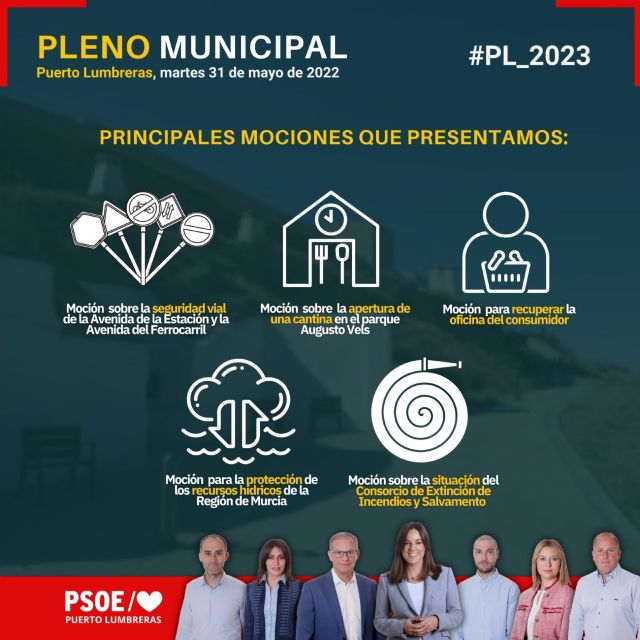 PLENO MUNICIPAL
Puerto Lumbreras, martes 31 de mayo de 2022

#PL_2023

PRINCIPALES MOCIONES QUE PRESENTAMOS:

Moción sobre la seguridad vial de la Avenida de la Estación y la Avenida del Ferrocarril

Moción sobre la apertura de una cantina en el parque Augusto Vels

Moción para recuperar la oficina del consumidor

Moción para la protección de los recursos hídricos de la Región de Murcia

Moción sobre la situación del Consorcio de Extinción de Incendios y Salvamento

PSOE/
PUERTO LUMBRERAS